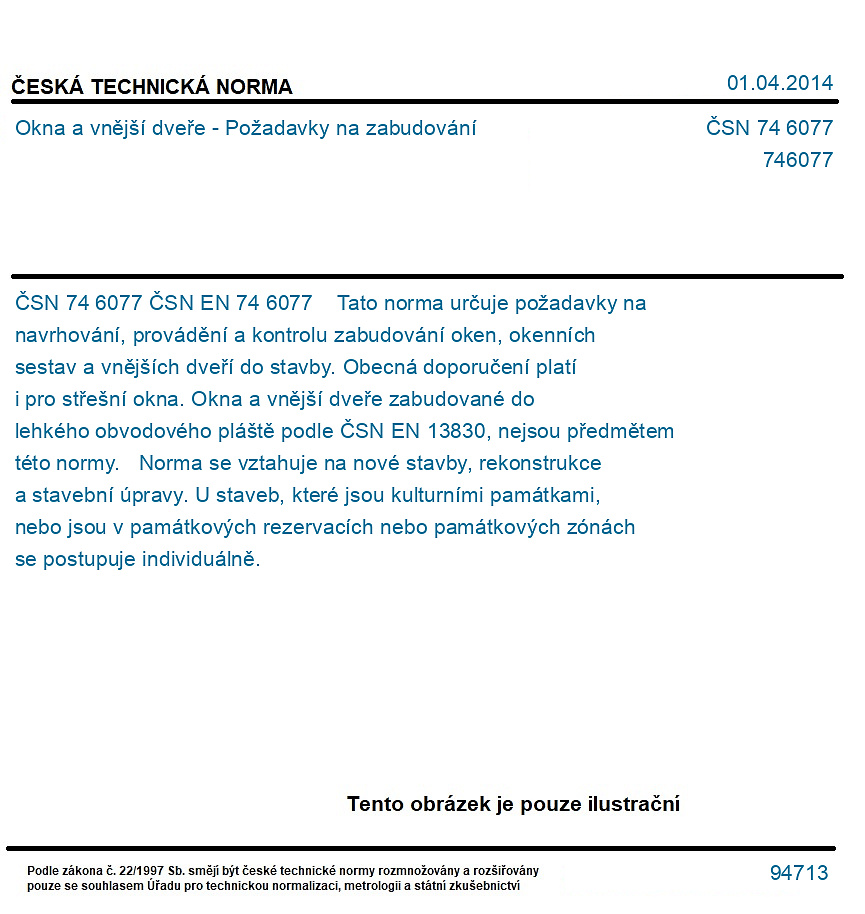 ČESKÁ TECHNICKÁ NORMA
01.04.2014

Okna a vnější dveře - Požadavky na zabudování
ČSN 74 6077
746077

ČSN 74 6077 ČSN EN 74 6077 Tato norma určuje požadavky na navrhování, provádění a kontrolu zabudování oken, okenních sestav a vnějších dveří do stavby. Obecná doporučení platí i pro střešní okna. Okna a vnější dveře zabudované do lehkého obvodového pláště podle ČSN EN 13830, nejsou předmětem této normy. Norma se vztahuje na nové stavby, rekonstrukce a stavební úpravy. U staveb, které jsou kulturními památkami, nebo jsou v památkových rezervacích nebo památkových zónách se postupuje individuálně.

Tento obrázek je pouze ilustrační

Podle zákona č. 22/1997 Sb. smějí být české technické normy rozmnožovány a rozšiřovány pouze se souhlasem Úřadu pro technickou normalizaci, metrologii a státní zkušebnictví
94713